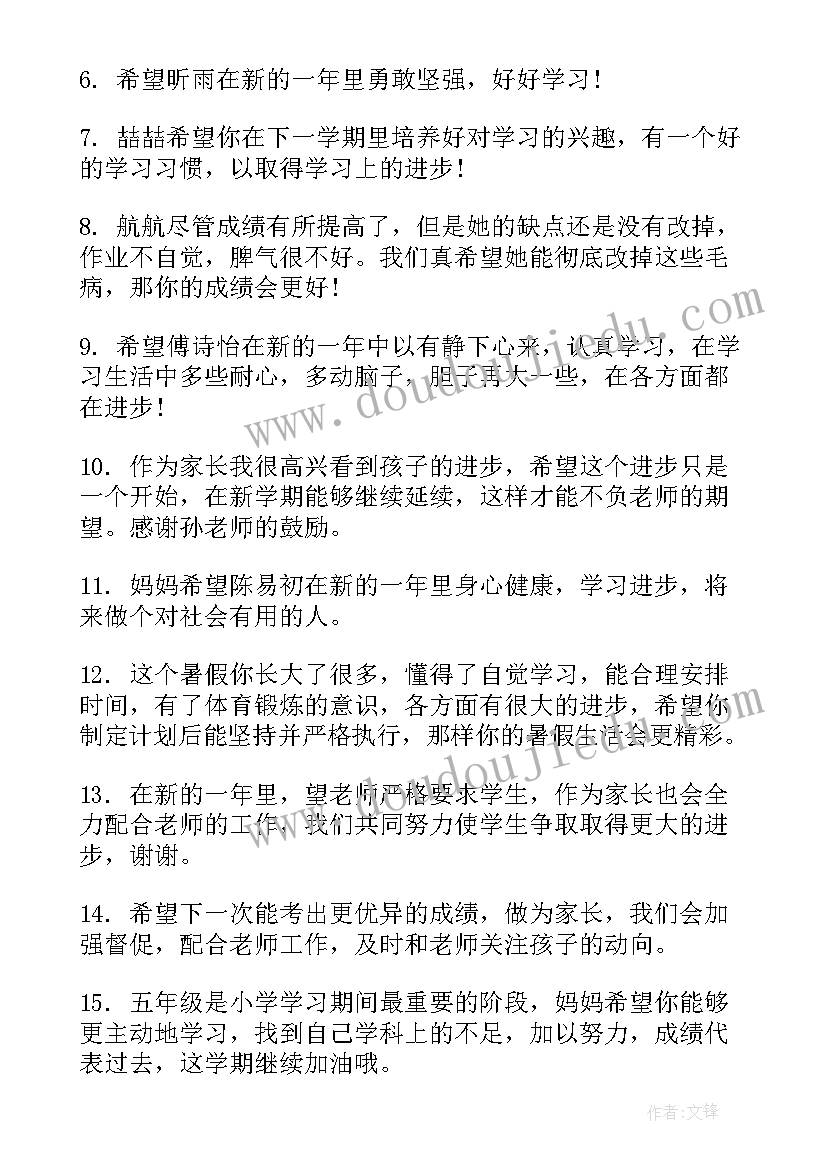 6. 希望昕雨在新的一年里勇敢坚强，好好学习！

7. 喆喆希望你在下一学期里培养好对学习的兴趣，有一个好的学习习惯，以取得学习上的进步！

8. 航航尽管成绩有所提高了，但是她的缺点还是没有改掉，作业不自觉，脾气很不好。我们真希望她能彻底改掉这些毛病，那你的成绩会更好！

9. 希望傅诗怡在新的一年中以有静下心来，认真学习，在学习生活中多些耐心，多动脑子，胆子再大一些，在各方面都在进步！

10. 作为家长我很高兴看到孩子的进步，希望这个进步只是一个开始，在新学期能够继续延续，这样才能不负老师的期望。感谢孙老师的鼓励。

11. 妈妈希望陈易初在新的一年里身心健康，学习进步，将来做个对社会有用的人。

12. 这个暑假你长大了很多，懂得了自觉学习，能合理安排时间，有了体育锻炼的意识，各方面有很大的进步，希望你制定计划后能坚持并严格执行，那样你的暑假生活会更精彩。

13. 在新的一年里，望老师严格要求学生，作为家长也会全力配合老师的工作，我们共同努力使学生争取取得更大的进步，谢谢。

14. 希望下一次能考出更优异的成绩，做为家长，我们会加强督促，配合老师工作，及时和老师关注孩子的动向。

15. 五年级是小学学习期间最重要的阶段，妈妈希望你能够更主动地学习，找到自己学科上的不足，加以努力，成绩代表过去，这学期继续加油哦。

www.doudoujiedu.com

www.doudoujiedu.com

作者:文锋